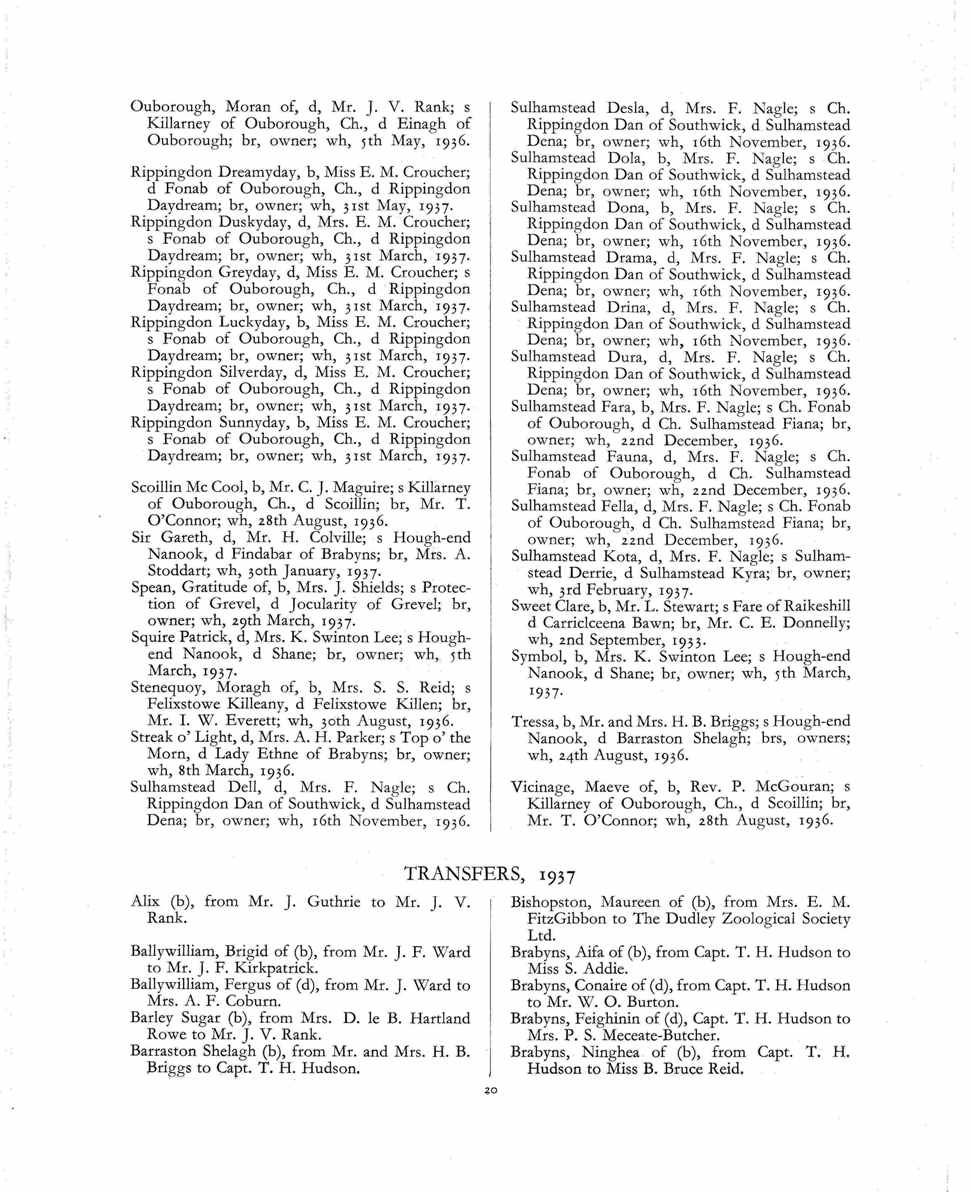 Ouborough, Moran of, d, Mr. J. V. Rank; s Killarney of Ouborough, Ch., d Einagh of Ouborough; br, owner; wh, 5th May, 1936.

Rippingdon Dreamyday, b, Miss E. M. Croucher; d Fonab of Ouborough, Ch., d Rippingdon Daydream; br, owner; wh, 31st May, 1937.
Rippingdon Duskyday, d, Mrs. E. M. Croucher; s Fonab of Ouborough, Ch., d Rippingdon Daydream; br, owner; wh, 31st March, 1937.
Rippingdon Greyday, d, Miss E. M. Croucher; s Fonab of Ouborough, Ch., d Rippingdon Daydream; br, owner; wh, 31st March, 1937.
Rippingdon Luckyday, b, Miss E. M. Croucher; s Fonab of Ouborough, Ch., d Rippingdon Daydream; br, owner; wh, 31st March, 1937.
Rippingdon Silverday, d, Miss E. M. Croucher; s Fonab of Ouborough, Ch., d Rippingdon Daydream; br, owner; wh, 31st March, 1937.
Rippingdon Sunnyday, b, Miss E. M. Croucher; s Fonab of Ouborough, Ch., d Rippingdon Daydream; br, owner; wh, 31st March, 1937.

Scoillin Mc Cool, b, Mr. C. J. Maguire; s Killarney of Ouborough, Ch., d Scoillin; br, Mr. T. O'Connor; wh, 28th August, 1936.
Sir Gareth, d, Mr. H. Colville; s Hough-end Nanook, d Findabar of Brabyns; br, Mrs. A. Stoddart; wh, 30th January, 1937.
Spean, Gratitude of, b, Mrs. J. Shields; s Protection of Grevel, d Jocularity of Grevel; br, owner; wh, 29th March, 1937.
Squire Patrick, d, Mrs. K. Swinton Lee; s Hough-end Nanook, d Shane; br, owner; wh, 5th March, 1937.
Stenequoy, Moragh of, b, Mrs. S. S. Reid; s Felixstowe Killeany, d Felixstowe Killen; br, Mr. I. W. Everett; wh, 30th August, 1936.
Streak o' Light, d, Mrs. A. H. Parker; s Top o' the Morn, d Lady Ethne of Brabyns; br, owner; wh, 8th March, 1936.
Sulhamstead Dell, d, Mrs. F. Nagle; s Ch. Rippingdon Dan of Southwick, d Sulhamstead Dena; br, owner; wh, 16th November, 1936.

Sulhamstead Desla, d, Mrs. F. Nagle; s Ch. Rippingdon Dan of Southwick, d Sulhamstead Dena; br, owner; wh, 16th November, 1936.
Sulhamstead Dola, b, Mrs. F. Nagle; s Ch. Rippingdon Dan of Southwick, d Sulhamstead Dena; br, owner; wh, 16th November, 1936.
Sulhamstead Dona, b, Mrs. F. Nagle; s Ch. Rippingdon Dan of Southwick, d Sulhamstead Dena; br, owner; wh, 16th November, 1936.
Sulhamstead Drama, d, Mrs. F. Nagle; s Ch. Rippingdon Dan of Southwick, d Sulhamstead Dena; br, owner; wh, 16th November, 1936.
Sulhamstead Drina, d, Mrs. F. Nagle; s Ch. Rippingdon Dan of Southwick, d Sulhamstead Dena; br, owner; wh, 16th November, 1936.
Sulhamstead Dura, d, Mrs. F. Nagle; s Ch. Rippingdon Dan of Southwick, d Sulhamstead Dena; br, owner; wh, 16th November, 1936.
Sulhamstead Fara, b, Mrs. F. Nagle; s Ch. Fonab of Ouborough, d Ch. Sulhamstead Fiana; br, owner; wh, 22nd December, 1936.
Sulhamstead Fauna, d, Mrs. F. Nagle; s Ch. Fonab of Ouborough, d Ch. Sulhamstead Fiana; br, owner; wh, 22nd December, 1936.
Sulhamstead Fella, d, Mrs. F. Nagle; s Ch. Fonab of Ouborough, d Ch. Sulhamstead Fiana; br, owner; wh, 22nd December, 1936.
Sulhamstead Kota, d, Mrs. F. Nagle; s Sulhamstead Derrie, d Sulhamstead Kyra; br, owner; wh, 3rd February, 1937.
Sweet Clare, b, Mr. L. Stewart; s Fare of Raikeshill d Carriclceena Bawn; br, Mr. C. E. Donnelly; wh, 2nd September, 1933.
Symbol, b, Mrs. K. Swinton Lee; s Hough-end Nanook, d Shane; br, owner; wh, 5th March, 1937.

Tressa, b, Mr. and Mrs. H. B. Briggs; s Hough-end Nanook, d Barraston Shelagh; brs, owners; wh, 24th August, 1936.

Vicinage, Maeve of, b, Rev. P. McGouran; s Killarney of Ouborough, Ch., d Scoillin; br, Mr. T. O'Connor; wh, 28th August, 1936.

TRANSFERS, 1937

Alix (b), from Mr. J. Guthrie to Mr. J. V. Rank.

Ballywilliam, Brigid of (b), from Mr. J. F. Ward to Mr. J. F. Kirkpatrick.
Ballywilliam, Fergus of (d), from Mr. J. Ward to Mrs. A. F. Coburn.
Barley Sugar (b), from Mrs. D. le B. Hartland Rowe to Mr. J. V. Rank.
Barraston Shelagh (b), from Mr. and Mrs. H. B. Briggs to Capt. T. H. Hudson.

Bishopston, Maureen of (b), from Mrs. E. M. FitzGibbon to The Dudley Zoological Society Ltd.
Brabyns, Aifa of (b), from Capt. T. H. Hudson to Miss S. Addie.
Brabyns, Conaire of (d), from Capt. T. H. Hudson to Mr. W. O. Burton.
Brabyns, Feighinin of (d), Capt. T. H. Hudson to Mrs. P. S. Meceate-Butcher.
Brabyns, Ninghea of (b), from Capt. T. H. Hudson to Miss B. Bruce Reid.

20